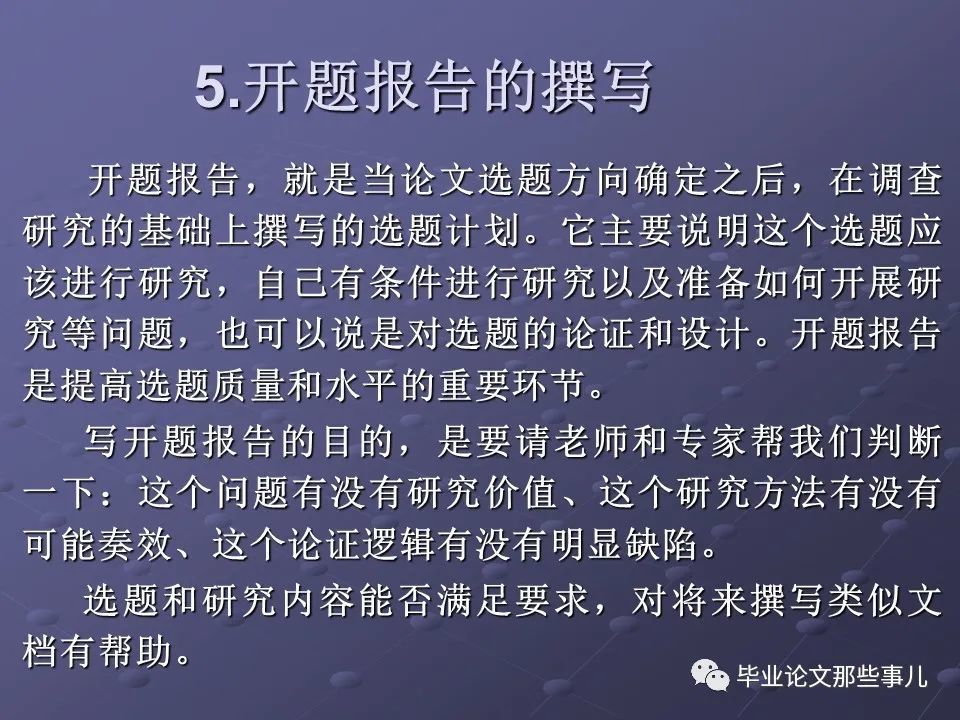 5.开题报告的撰写

开题报告，就是当论文选题方向确定之后，在调查研究的基础上撰写的选题计划。它主要说明这个选题应该进行研究，自己有条件进行研究以及准备如何开展研究等问题，也可以说是对选题的论证和设计。开题报告是提高选题质量和水平的重要环节。

写开题报告的目的，是要请老师和专家帮我们判断一下：这个问题有没有研究价值、这个研究方法有没有可能奏效、这个论证逻辑有没有明显缺陷。

选题和研究内容能否满足要求，对将来撰写类似文档有帮助。

毕业论文那些事儿